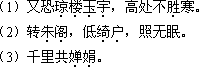 （1）又恐琼楼玉宇，高处不胜寒。

（2）转朱阁，低绮户，照无眠。

（3）千里共婵娟。